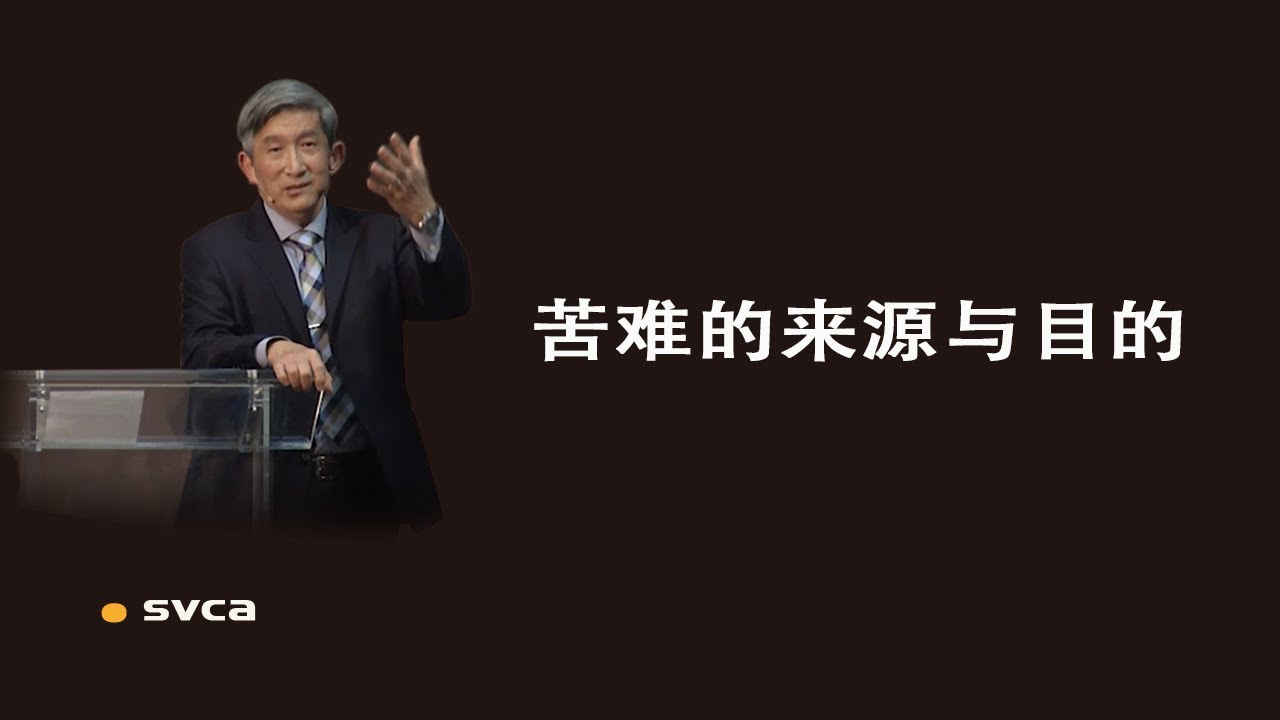 苦难的来源与目的

svca